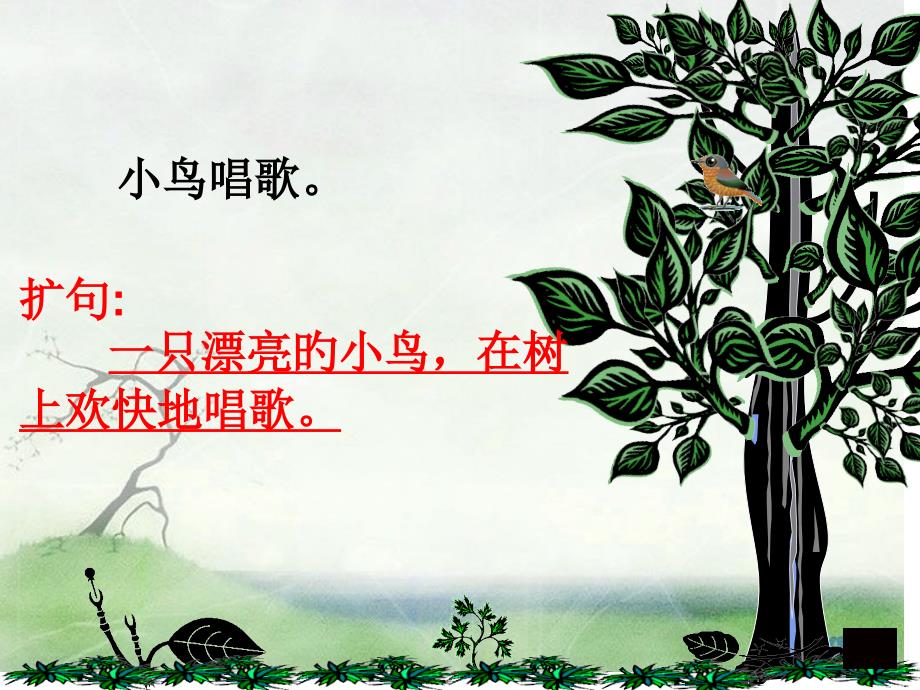 小鸟唱歌。

扩句:

一只漂亮的小鸟，在树上欢快地唱歌。